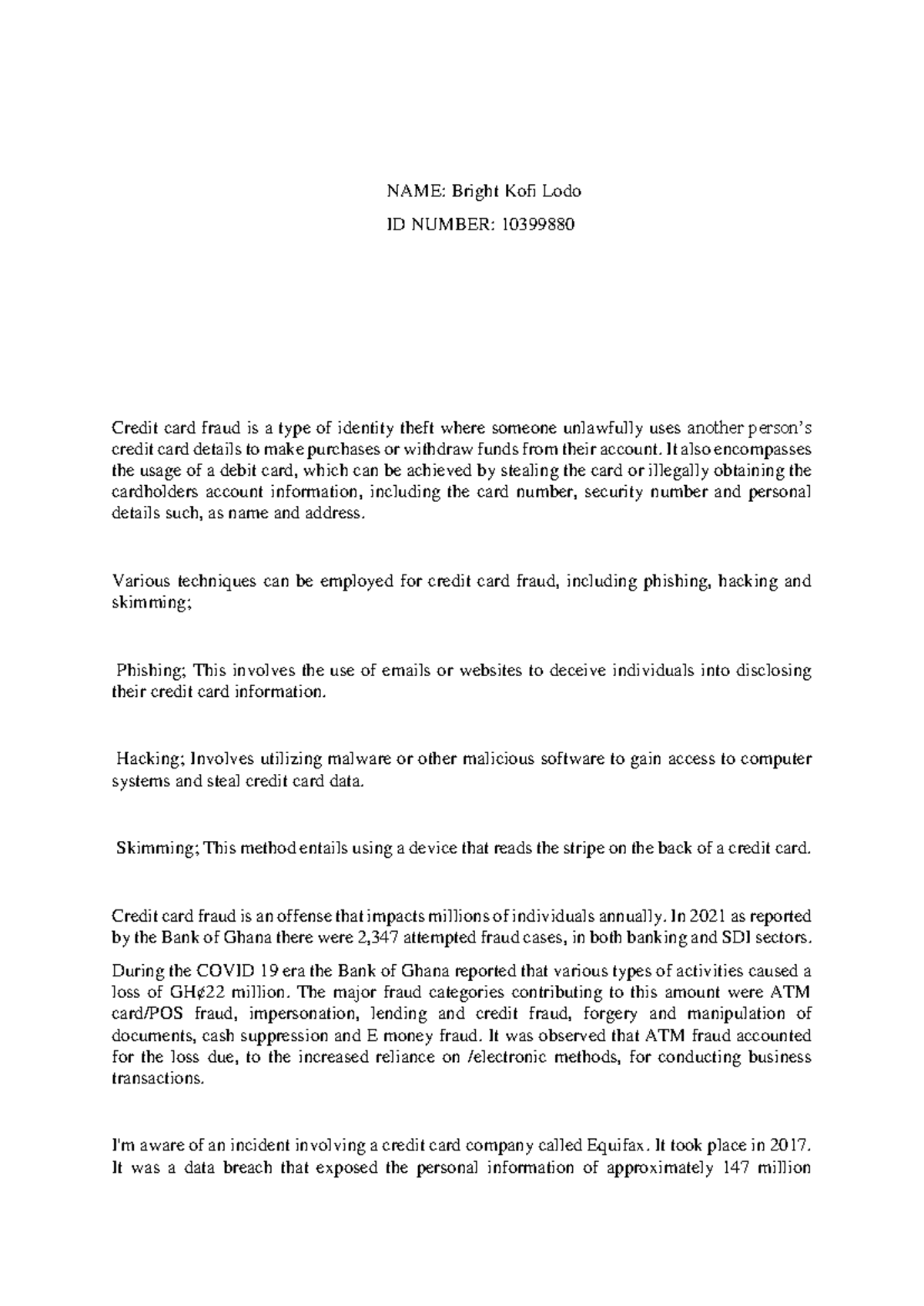 NAME: Bright Kofi Lodo

ID NUMBER: 10399880

Credit card fraud is a type of identity theft where someone unlawfully uses another person's credit card details to make purchases or withdraw funds from their account. It also encompasses the usage of a debit card, which can be achieved by stealing the card or illegally obtaining the cardholders account information, including the card number, security number and personal details such, as name and address.

Various techniques can be employed for credit card fraud, including phishing, hacking and skimming;

Phishing; This involves the use of emails or websites to deceive individuals into disclosing their credit card information.

Hacking; Involves utilizing malware or other malicious software to gain access to computer systems and steal credit card data.

Skimming; This method entails using a device that reads the stripe on the back of a credit card.

Credit card fraud is an offense that impacts millions of individuals annually. In 2021 as reported by the Bank of Ghana there were 2,347 attempted fraud cases, in both banking and SDI sectors.

During the COVID 19 era the Bank of Ghana reported that various types of activities caused a loss of GH¢22 million. The major fraud categories contributing to this amount were ATM card/POS fraud, impersonation, lending and credit fraud, forgery and manipulation of documents, cash suppression and E money fraud. It was observed that ATM fraud accounted for the loss due, to the increased reliance on /electronic methods, for conducting business transactions.

I'm aware of an incident involving a credit card company called Equifax. It took place in 2017. It was a data breach that exposed the personal information of approximately 147 million